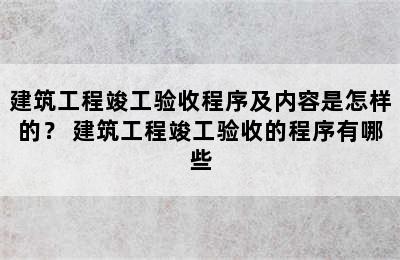 建筑工程竣工验收程序及内容是怎样的？ 建筑工程竣工验收的程序有哪些